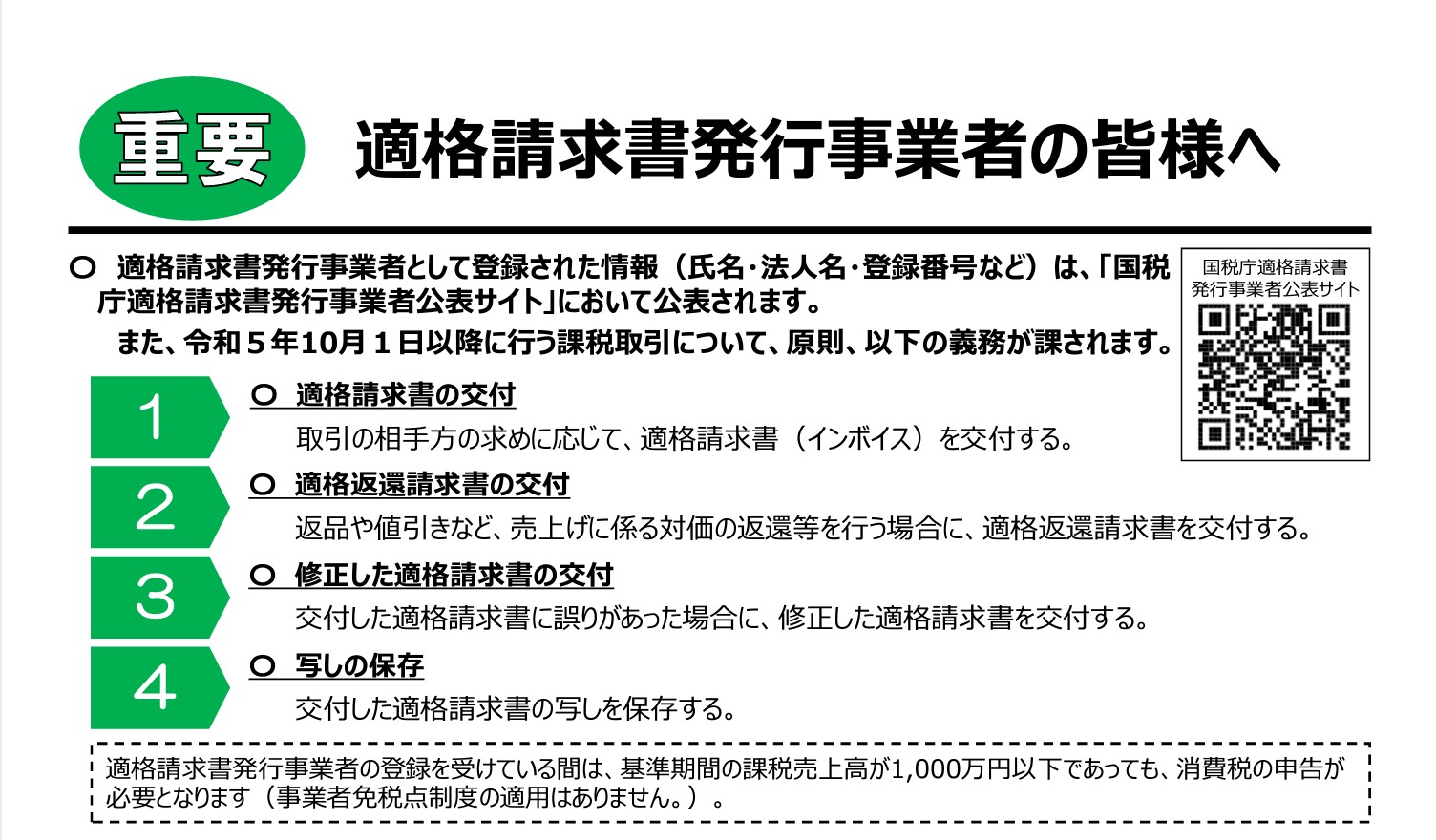 重要　適格請求書発行事業者の皆様へ

○ 適格請求書発行事業者として登録された情報（氏名･法人名･登録番号など）は、「国税庁適格請求書発行事業者公表サイト」において公表されます。
また、令和５年10月１日以降に行う課税取引について、原則、以下の義務が課されます。

国税庁適格請求書発行事業者公表サイト

1
○ 適格請求書の交付
取引の相手方の求めに応じて、適格請求書（インボイス）を交付する。

2
○ 適格返還請求書の交付
返品や値引きなど、売上げに係る対価の返還等を行う場合に、適格返還請求書を交付する。

3
○ 修正した適格請求書の交付
交付した適格請求書に誤りがあった場合に、修正した適格請求書を交付する。

4
○ 写しの保存
交付した適格請求書の写しを保存する。

適格請求書発行事業者の登録を受けている間は、基準期間の課税売上高が1,000万円以下であっても、消費税の申告が必要となります（事業者免税点制度の適用はありません。）。